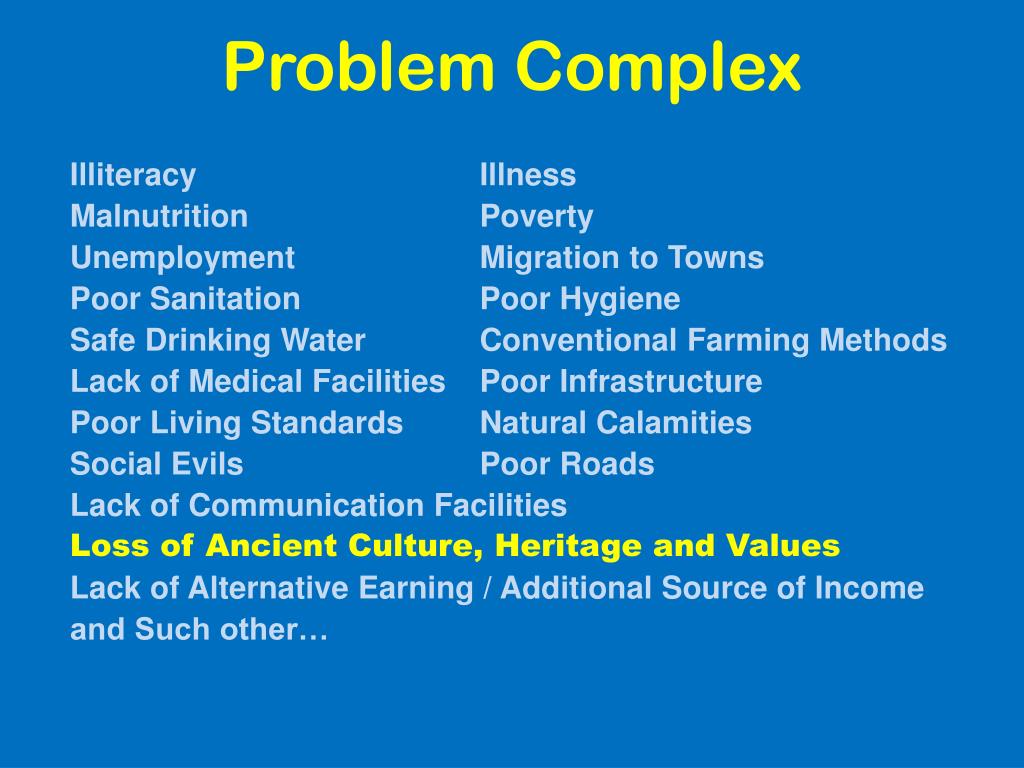 Problem Complex

Illiteracy
Malnutrition
Unemployment
Poor Sanitation
Safe Drinking Water
Lack of Medical Facilities
Poor Living Standards
Social Evils

Illness
Poverty
Migration to Towns
Poor Hygiene
Conventional Farming Methods
Poor Infrastructure
Natural Calamities
Poor Roads

Lack of Communication Facilities
Loss of Ancient Culture, Heritage and Values
Lack of Alternative Earning / Additional Source of Income and Such other…